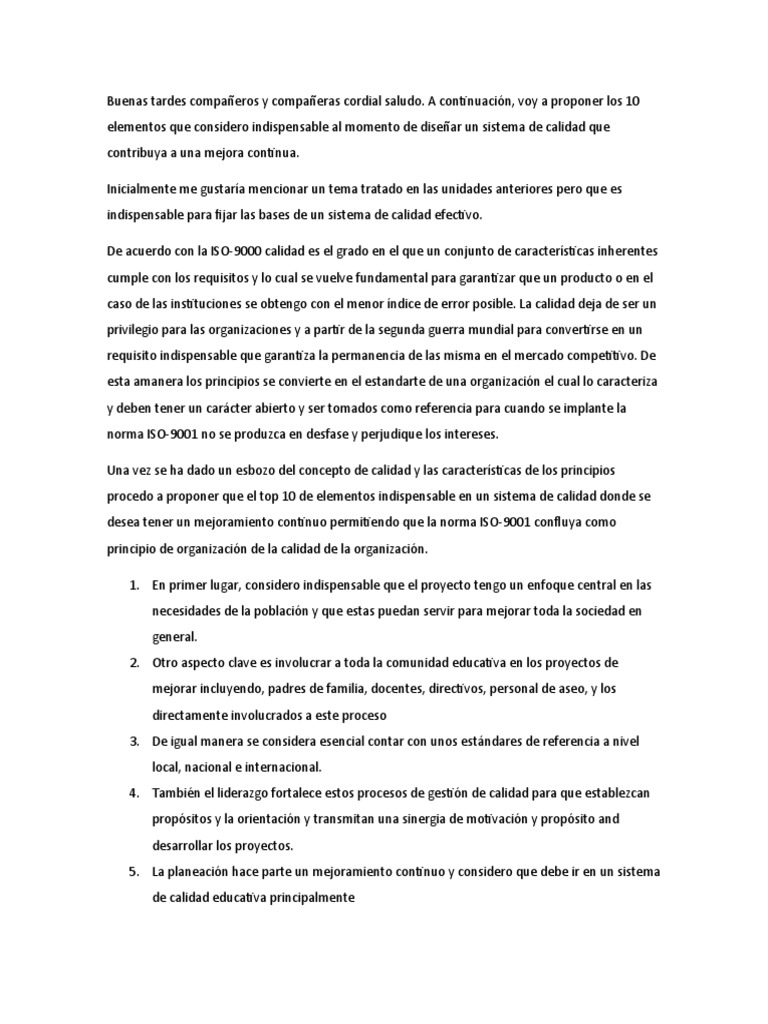 Buenas tardes compañeros y compañeras cordial saludo. A continuación, voy a proponer los 10 elementos que considero indispensable al momento de diseñar un sistema de calidad que contribuya a una mejora continua.

Inicialmente me gustaría mencionar un tema tratado en las unidades anteriores pero que es indispensable para fijar las bases de un sistema de calidad efectivo.

De acuerdo con la ISO-9000 calidad es el grado en el que un conjunto de características inherentes cumple con los requisitos y lo cual se vuelve fundamental para garantizar que un producto o en el caso de las instituciones se obtengo con el menor índice de error posible. La calidad deja de ser un privilegio para las organizaciones y a partir de la segunda guerra mundial para convertirse en un requisito indispensable que garantiza la permanencia de las misma en el mercado competitivo. De esta amanera los principios se convierte en el estandarte de una organización el cual lo caracteriza y deben tener un carácter abierto y ser tomados como referencia para cuando se implante la norma ISO-9001 no se produzca en desfase y perjudique los intereses.

Una vez se ha dado un esbozo del concepto de calidad y las características de los principios procedo a proponer que el top 10 de elementos indispensable en un sistema de calidad donde se desea tener un mejoramiento continuo permitiendo que la norma ISO-9001 confluya como principio de organización de la calidad de la organización.

1. En primer lugar, considero indispensable que el proyecto tengo un enfoque central en las necesidades de la población y que estas puedan servir para mejorar toda la sociedad en general.
2. Otro aspecto clave es involucrar a toda la comunidad educativa en los proyectos de mejorar incluyendo, padres de familia, docentes, directivos, personal de aseo, y los directamente involucrados a este proceso
3. De igual manera se considera esencial contar con unos estándares de referencia a nivel local, nacional e internacional.
4. También el liderazgo fortalece estos procesos de gestión de calidad para que establezcan propósitos y la orientación y transmitan una sinergia de motivación y propósito and desarrollar los proyectos.
5. La planeación hace parte un mejoramiento continuo y considero que debe ir en un sistema de calidad educativa principalmente